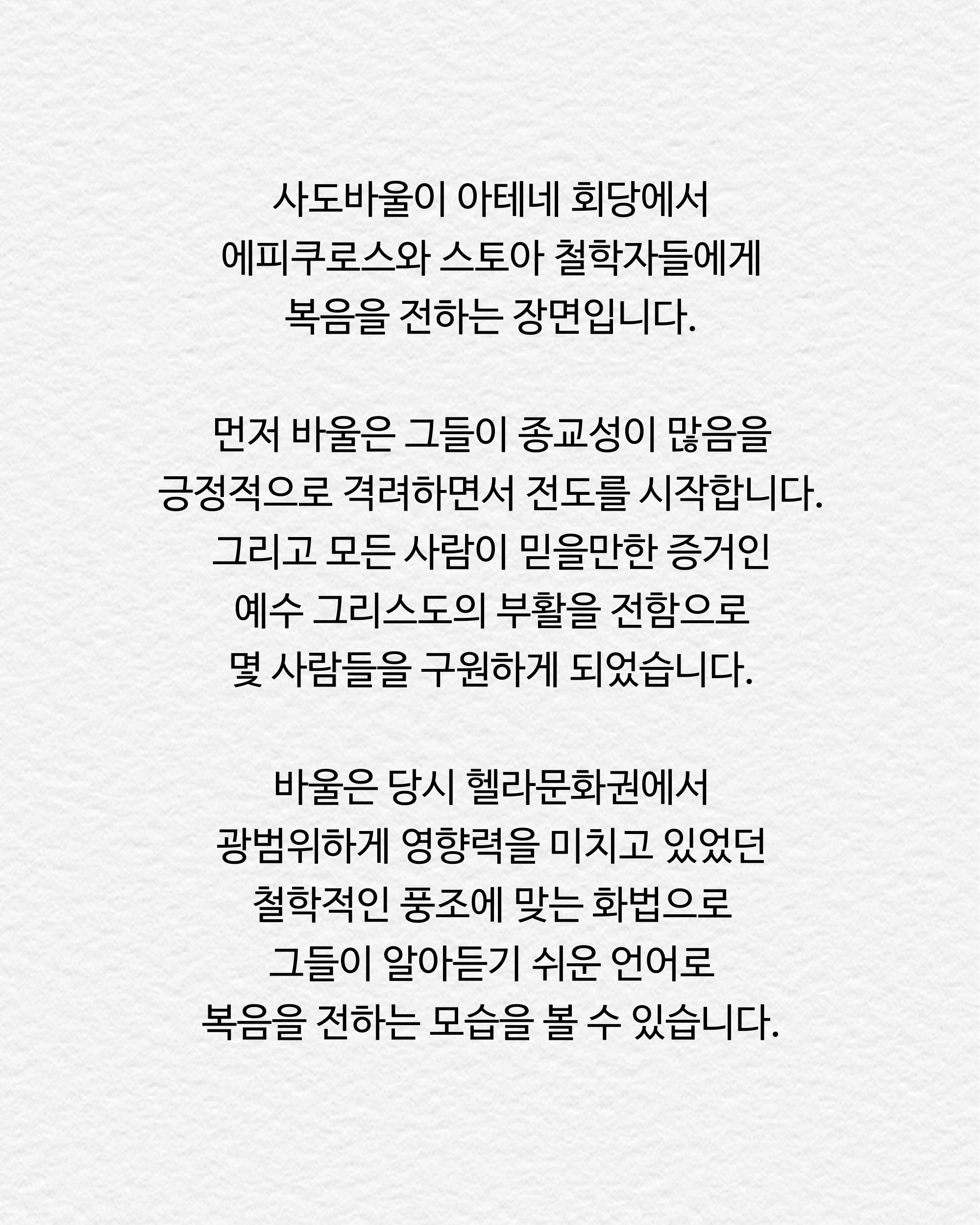 사도바울이 아테네 회당에서
에피쿠로스와 스토아 철학자들에게
복음을 전하는 장면입니다.

먼저 바울은 그들이 종교성이 많음을
긍정적으로 격려하면서 전도를 시작합니다.
그리고 모든 사람이 믿을만한 증거인
예수 그리스도의 부활을 전함으로
몇 사람들을 구원하게 되었습니다.

바울은 당시 헬라문화권에서
광범위하게 영향력을 미치고 있었던
철학적인 풍조에 맞는 화법으로
그들이 알아듣기 쉬운 언어로
복음을 전하는 모습을 볼 수 있습니다.